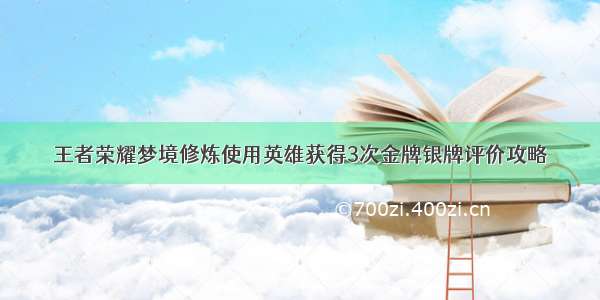 王者荣耀梦境修炼使用英雄获得3次金牌银牌评价攻略

©700zi.400zi.cn